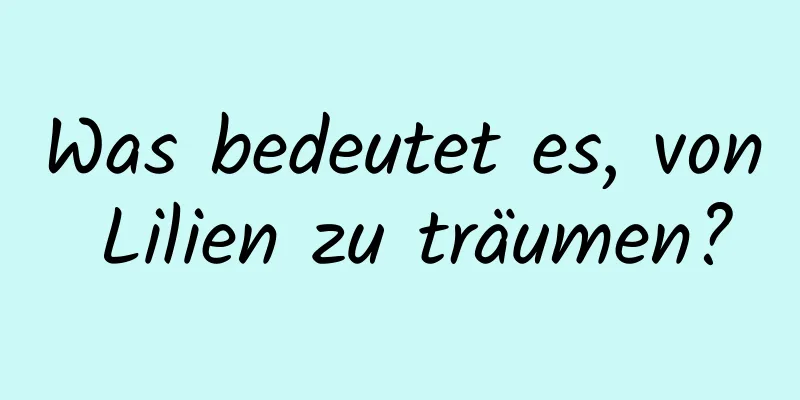 Was bedeutet es, von Lilien zu träumen?